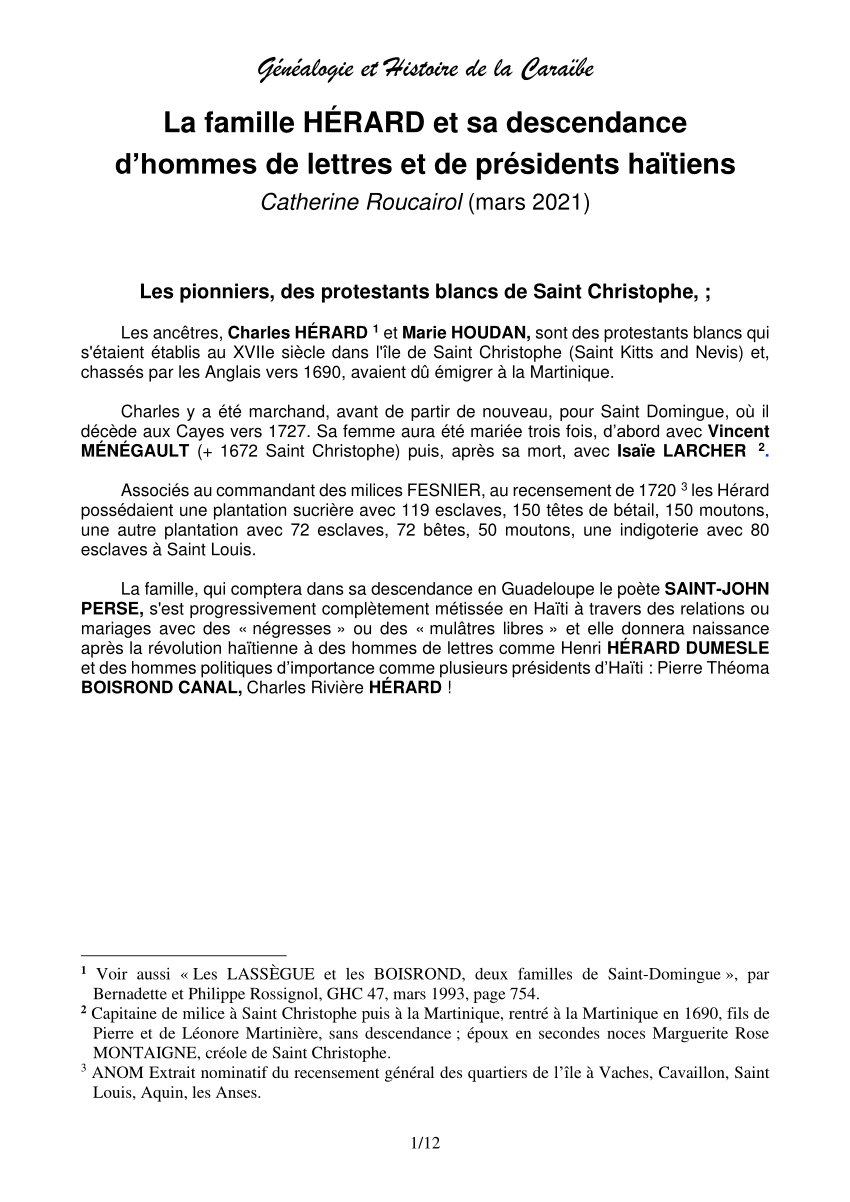 Généalogie et Histoire de la Caraïbe

La famille HÉRARD et sa descendance d'hommes de lettres et de présidents haïtiens

Catherine Roucairol (mars 2021)

Les pionniers, des protestants blancs de Saint Christophe, ;

Les ancêtres, Charles HÉRARD $^1$ et Marie HOUDAN, sont des protestants blancs qui s'étaient établis au XVIIe siècle dans l'île de Saint Christophe (Saint Kitts and Nevis) et, chassés par les Anglais vers 1690, avaient dû émigrer à la Martinique.

Charles y a été marchand, avant de partir de nouveau, pour Saint Domingue, où il décède aux Cayes vers 1727. Sa femme aura été mariée trois fois, d'abord avec Vincent MÉNÉGAULT (+ 1672 Saint Christophe) puis, après sa mort, avec Isaïe LARCHER $^2$.

Associés au commandant des milices FESNIER, au recensement de 1720 $^3$ les Hérard possédaient une plantation sucrière avec 119 esclaves, 150 têtes de bétail, 150 moutons, une autre plantation avec 72 esclaves, 72 bêtes, 50 moutons, une indigoterie avec 80 esclaves à Saint Louis.

La famille, qui comptera dans sa descendance en Guadeloupe le poète SAINT-JOHN PERSE, s'est progressivement complètement métissée en Haïti à travers des relations ou mariages avec des « négresses » ou des « mulâtres libres » et elle donnera naissance après la révolution haïtienne à des hommes de lettres comme Henri HÉRARD DUMESLE et des hommes politiques d'importance comme plusieurs présidents d'Haïti : Pierre Théoma BOISROND CANAL, Charles Rivière HÉRARD !

$^1$ Voir aussi « Les LASSÈGUE et les BOISROND, deux familles de Saint-Domingue », par Bernadette et Philippe Rossignol, GHC 47, mars 1993, page 754.
$^2$ Capitaine de milice à Saint Christophe puis à la Martinique, rentré à la Martinique en 1690, fils de Pierre et de Léonore Martinière, sans descendance ; époux en secondes noces Marguerite Rose MONTAIGNE, créole de Saint Christophe.
$^3$ ANOM Extrait nominatif du recensement général des quartiers de l'île à Vaches, Cavaillon, Saint Louis, Aquin, les Anses.

1/12